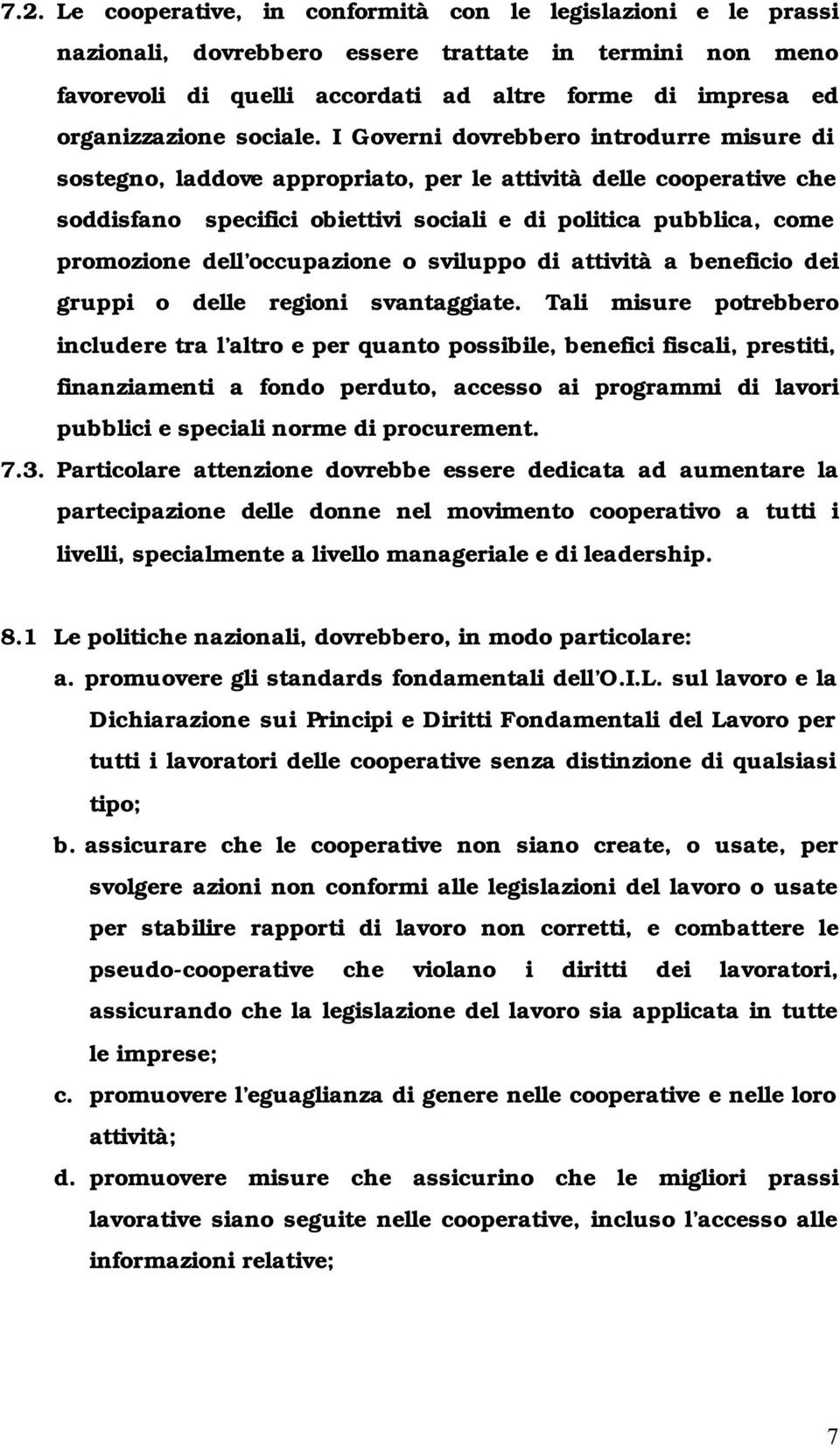 7.2. Le cooperative, in conformità con le legislazioni e le prassi nazionali, dovrebbero essere trattate in termini non meno favorevoli di quelli accordati ad altre forme di impresa ed organizzazione sociale. I Governi dovrebbero introdurre misure di sostegno, laddove appropriato, per le attività delle cooperative che soddisfano specifici obiettivi sociali e di politica pubblica, come promozione dell'occupazione o sviluppo di attività a beneficio dei gruppi o delle regioni svantaggiate. Tali misure potrebbero includere tra l'altro e per quanto possibile, benefici fiscali, prestiti, finanziamenti a fondo perduto, accesso ai programmi di lavori pubblici e speciali norme di procurement.

7.3. Particolare attenzione dovrebbe essere dedicata ad aumentare la partecipazione delle donne nel movimento cooperativo a tutti i livelli, specialmente a livello manageriale e di leadership.

8.1 Le politiche nazionali, dovrebbero, in modo particolare:

a. promuovere gli standards fondamentali dell'O.I.L. sul lavoro e la Dichiarazione sui Principi e Diritti Fondamentali del Lavoro per tutti i lavoratori delle cooperative senza distinzione di qualsiasi tipo;

b. assicurare che le cooperative non siano create, o usate, per svolgere azioni non conformi alle legislazioni del lavoro o usate per stabilire rapporti di lavoro non corretti, e combattere le pseudo-cooperative che violano i diritti dei lavoratori, assicurando che la legislazione del lavoro sia applicata in tutte le imprese;

c. promuovere l'eguaglianza di genere nelle cooperative e nelle loro attività;

d. promuovere misure che assicurino che le migliori prassi lavorative siano seguite nelle cooperative, incluso l'accesso alle informazioni relative;

7